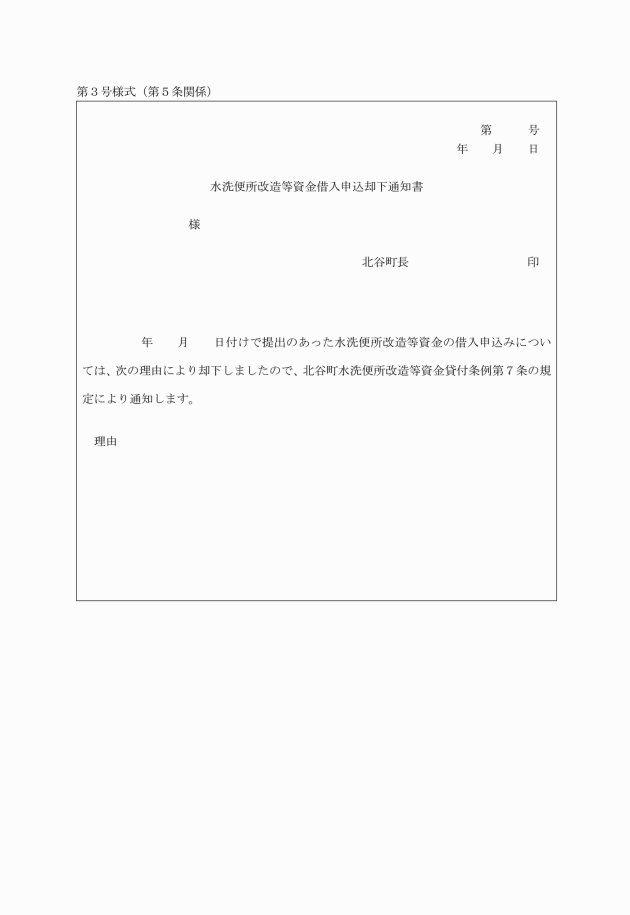 第３号様式（第５条関係）

第　　号
年　月　日

水洗便所改造等資金借入申込却下通知書

様

北谷町長　　　　印

年　月　日付けで提出のあった水洗便所改造等資金の借入申込みについては、次の理由により却下しましたので、北谷町水洗便所改造等資金貸付条例第７条の規定により通知します。

理由